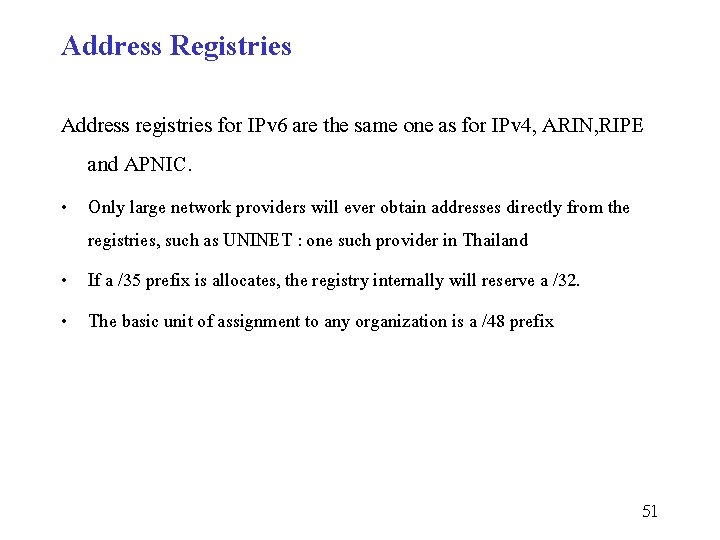 Address Registries

Address registries for IPv6 are the same one as for IPv4, ARIN,RIPE and APNIC.

• Only large network providers will ever obtain addresses directly from the registries, such as UNINET : one such provider in Thailand

• If a /35 prefix is allocates, the registry internally will reserve a /32.

• The basic unit of assignment to any organization is a /48 prefix

51